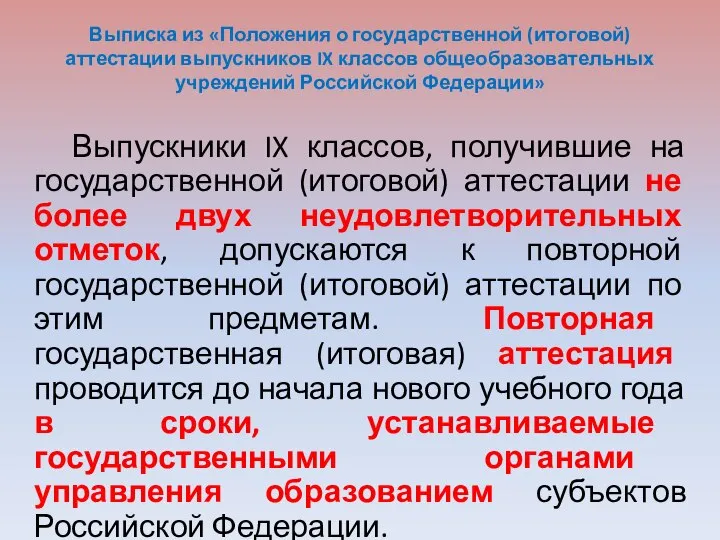 Выписка из «Положения о государственной (итоговой) аттестации выпускников IX классов общеобразовательных учреждений Российской Федерации»

Выпускники IX классов, получившие на государственной (итоговой) аттестации не более двух неудовлетворительных отметок, допускаются к повторной государственной (итоговой) аттестации по этим предметам. Повторная государственная (итоговая) аттестация проводится до начала нового учебного года в сроки, устанавливаемые государственными органами управления образованием субъектов Российской Федерации.